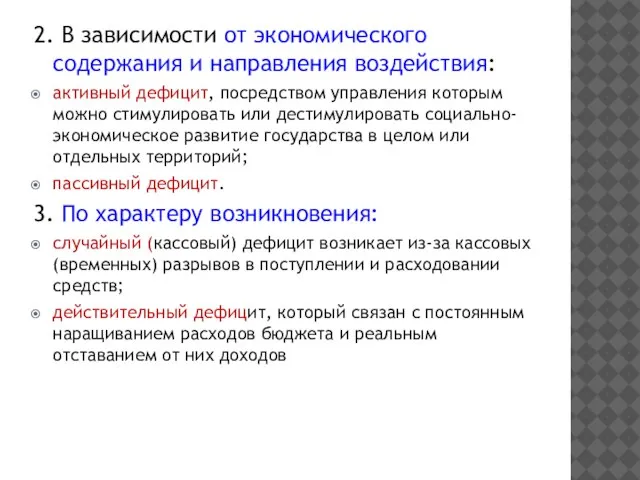 2. В зависимости от экономического содержания и направления воздействия:

активный дефицит, посредством управления которым можно стимулировать или дестимулировать социально-экономическое развитие государства в целом или отдельных территорий;

пассивный дефицит.

3. По характеру возникновения:

случайный (кассовый) дефицит возникает из-за кассовых (временных) разрывов в поступлении и расходовании средств;

действительный дефицит, который связан с постоянным наращиванием расходов бюджета и реальным отставанием от них доходов